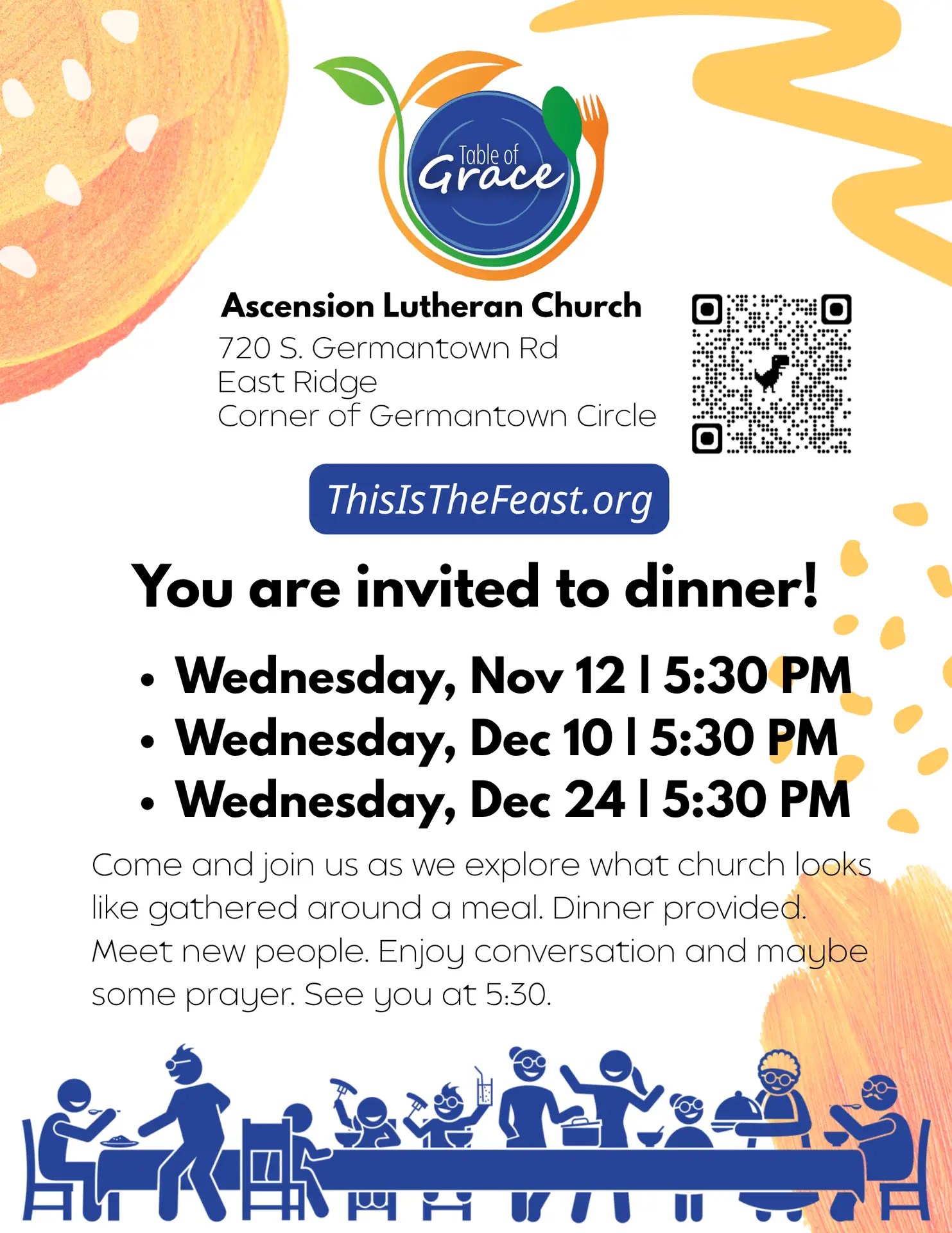 Table of Grace

Ascension Lutheran Church
720 S. Germantown Rd
East Ridge
Corner of Germantown Circle

ThisIsTheFeast.org

You are invited to dinner!

• Wednesday, Nov 12 | 5:30 PM
• Wednesday, Dec 10 | 5:30 PM
• Wednesday, Dec 24 | 5:30 PM

Come and join us as we explore what church looks like gathered around a meal. Dinner provided. Meet new people. Enjoy conversation and maybe some prayer. See you at 5:30.